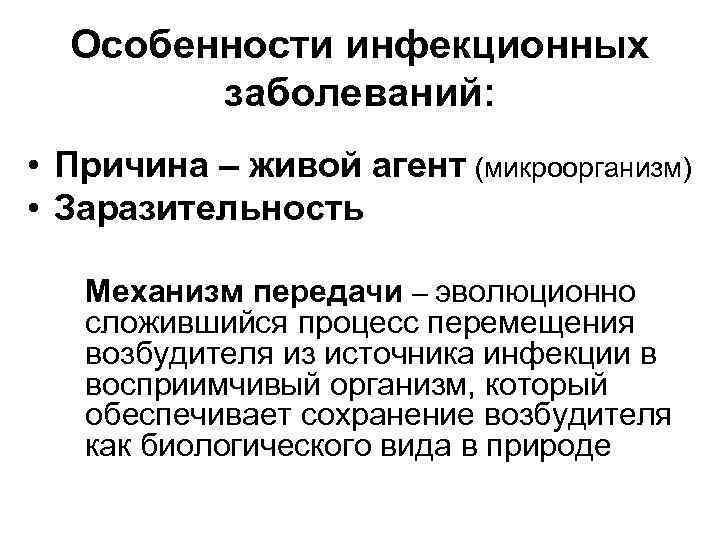 Особенности инфекционных заболеваний:

• Причина – живой агент (микроорганизм)
• Заразительность

Механизм передачи – эволюционно сложившийся процесс перемещения возбудителя из источника инфекции в восприимчивый организм, который обеспечивает сохранение возбудителя как биологического вида в природе